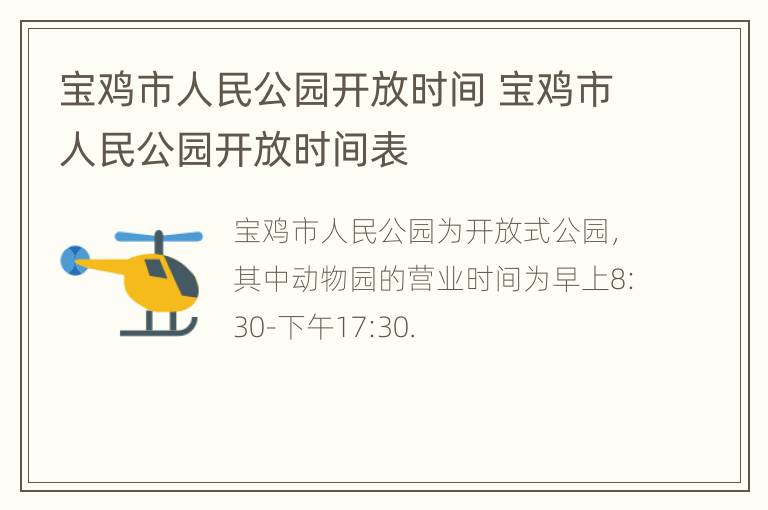 宝鸡市人民公园开放时间 宝鸡市人民公园开放时间表

宝鸡市人民公园为开放式公园，其中动物园的营业时间为早上8:30-下午17:30.